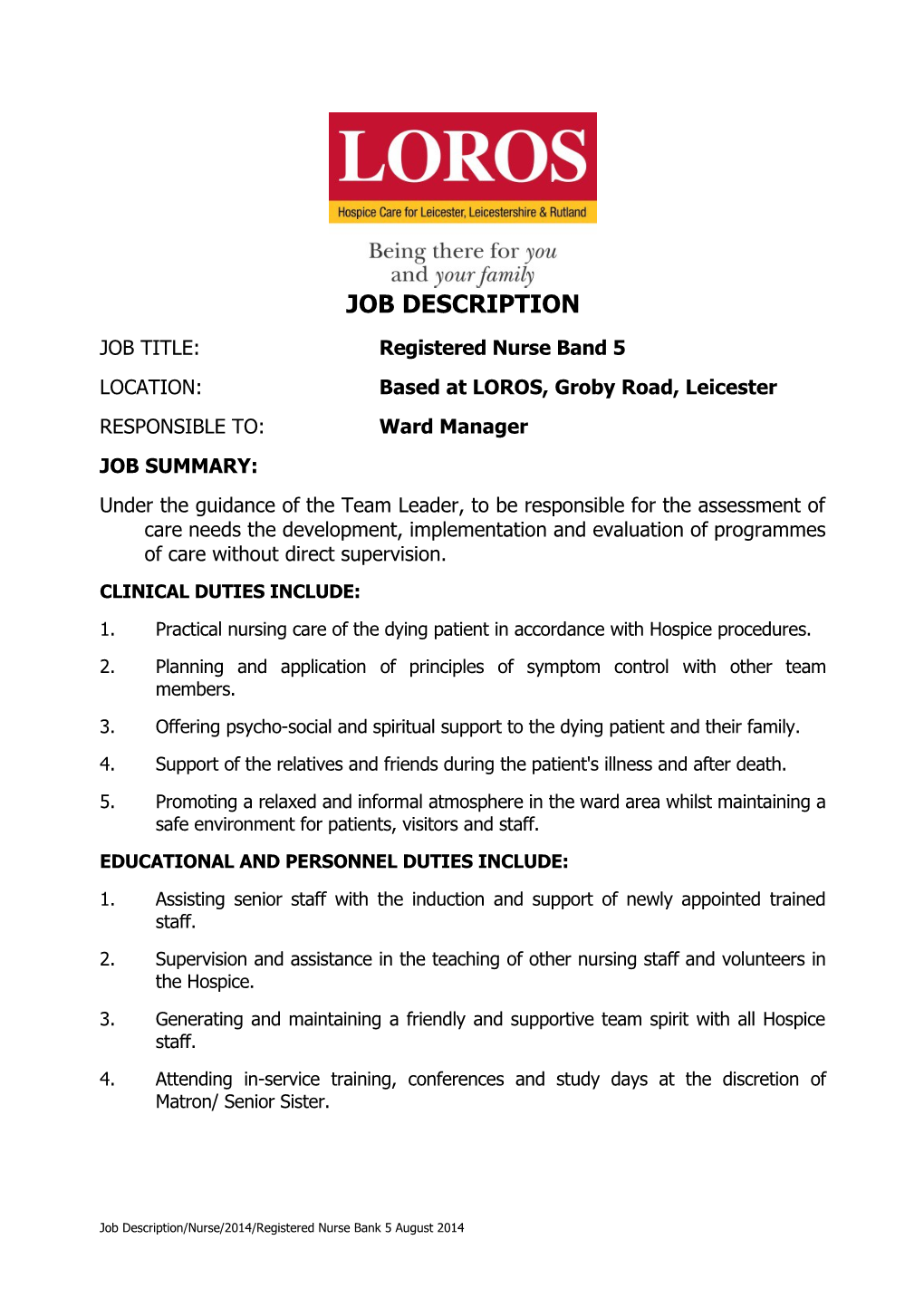 LOROS
Hospice Care for Leicester, Leicestershire & Rutland

Being there for you
and your family

JOB DESCRIPTION

JOB TITLE: Registered Nurse Band 5

LOCATION: Based at LOROS, Groby Road, Leicester

RESPONSIBLE TO: Ward Manager

JOB SUMMARY:

Under the guidance of the Team Leader, to be responsible for the assessment of care needs the development, implementation and evaluation of programmes of care without direct supervision.

CLINICAL DUTIES INCLUDE:

1. Practical nursing care of the dying patient in accordance with Hospice procedures.

2. Planning and application of principles of symptom control with other team members.

3. Offering psycho-social and spiritual support to the dying patient and their family.

4. Support of the relatives and friends during the patient's illness and after death.

5. Promoting a relaxed and informal atmosphere in the ward area whilst maintaining a safe environment for patients, visitors and staff.

EDUCATIONAL AND PERSONNEL DUTIES INCLUDE:

1. Assisting senior staff with the induction and support of newly appointed trained staff.

2. Supervision and assistance in the teaching of other nursing staff and volunteers in the Hospice.

3. Generating and maintaining a friendly and supportive team spirit with all Hospice staff.

4. Attending in-service training, conferences and study days at the discretion of Matron/ Senior Sister.

Job Description/Nurse/2014/Registered Nurse Bank 5 August 2014